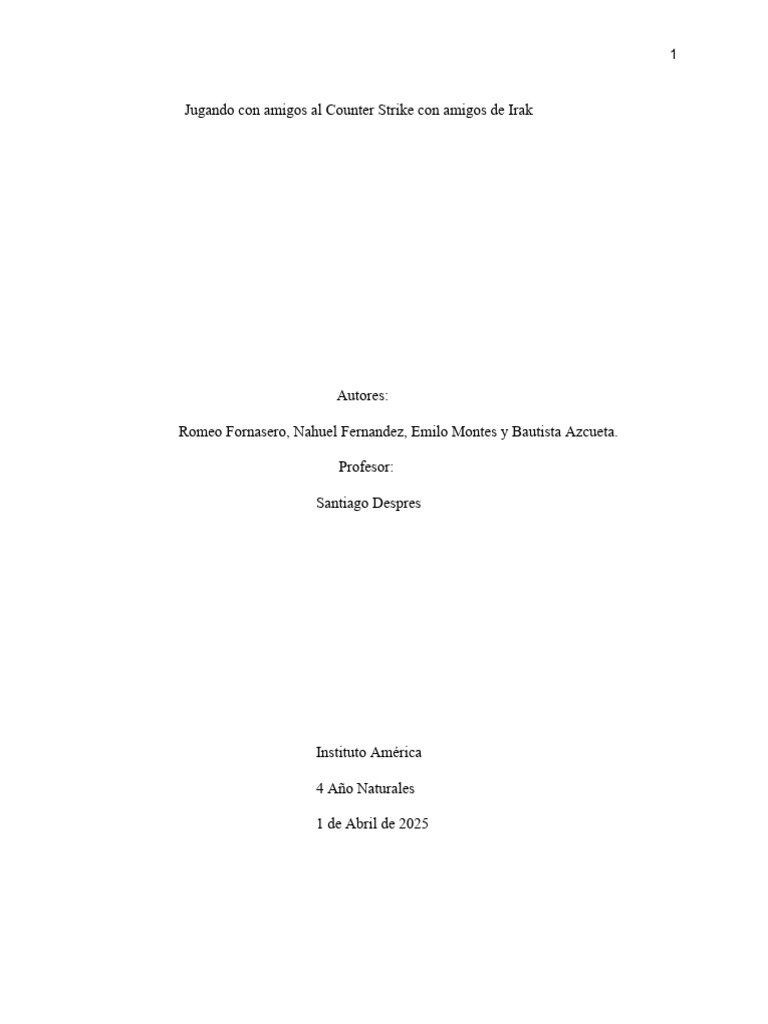 1

Jugando con amigos al Counter Strike con amigos de Irak

Autores:

Romeo Fornasero, Nahuel Fernandez, Emilo Montes y Bautista Azcueta.

Profesor:

Santiago Despres

Instituto América

4 Año Naturales

1 de Abril de 2025